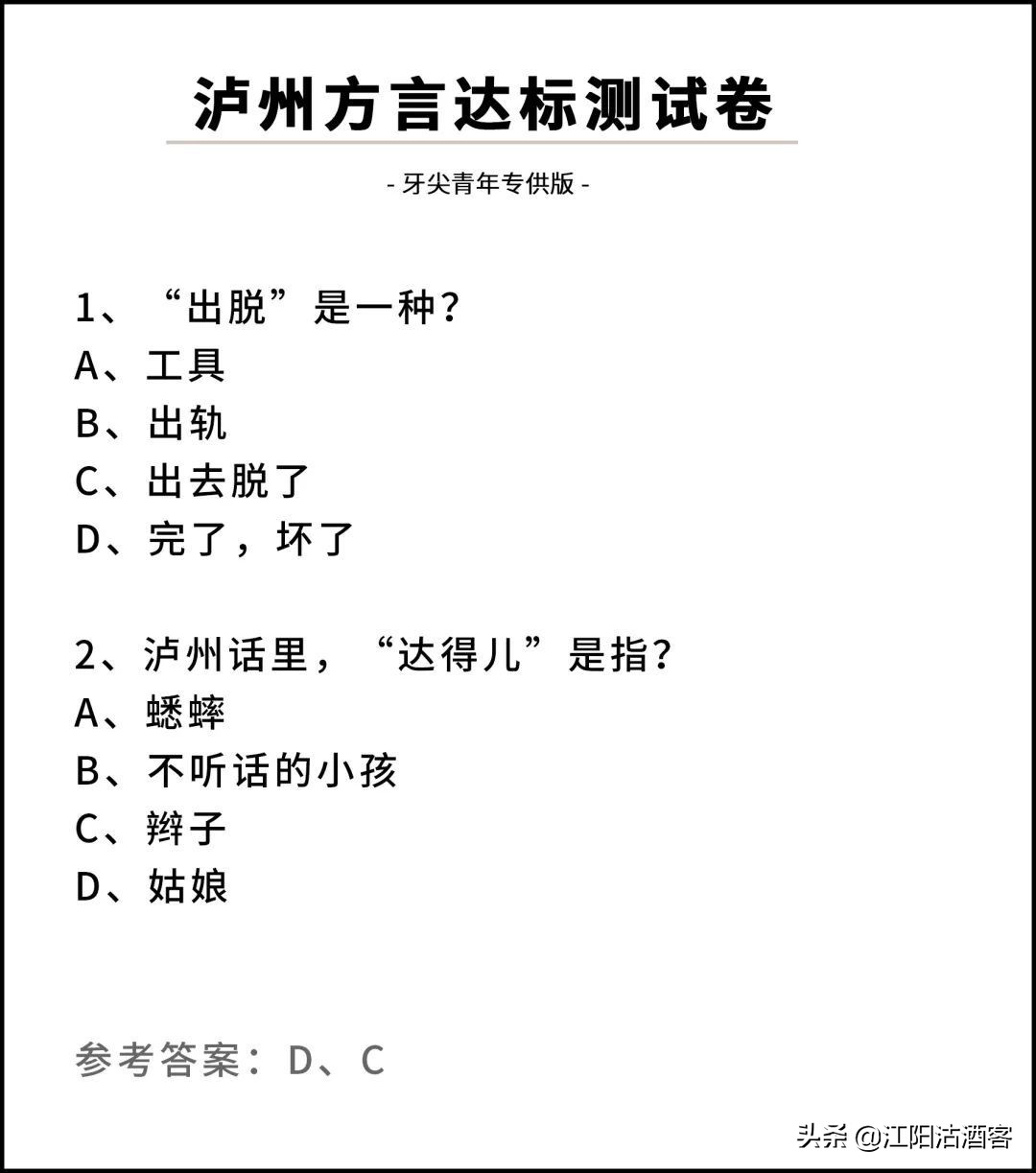 泸州方言达标测试卷

- 牙尖青年专供版 -

1、“出脱”是一种?
A、工具
B、出轨
C、出去脱了
D、完了，坏了

2、泸州话里，“达得儿”是指?
A、蟋蟀
B、不听话的小孩
C、辫子
D、姑娘

参考答案：D、C

头条 @江阳沽酒客